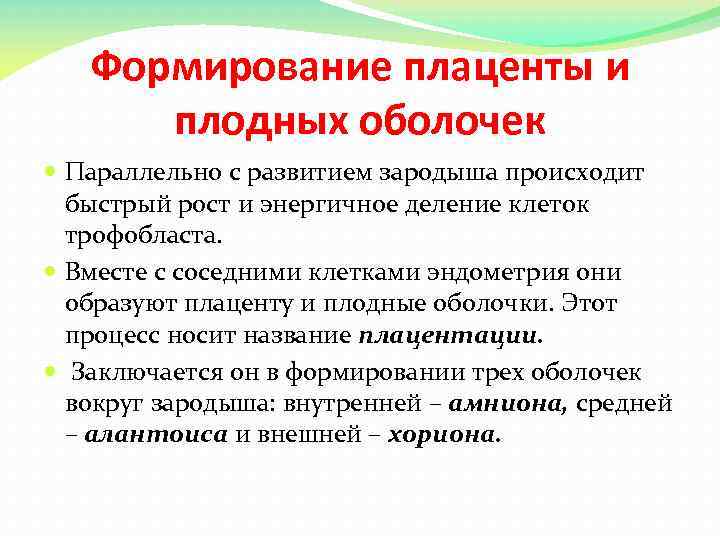 Формирование плаценты и плодных оболочек

Параллельно с развитием зародыша происходит быстрый рост и энергичное деление клеток трофобласта.

Вместе с соседними клетками эндометрия они образуют плаценту и плодные оболочки. Этот процесс носит название плацентации.

Заключается он в формировании трех оболочек вокруг зародыша: внутренней – амниона, средней – алантоиса и внешней – хориона.